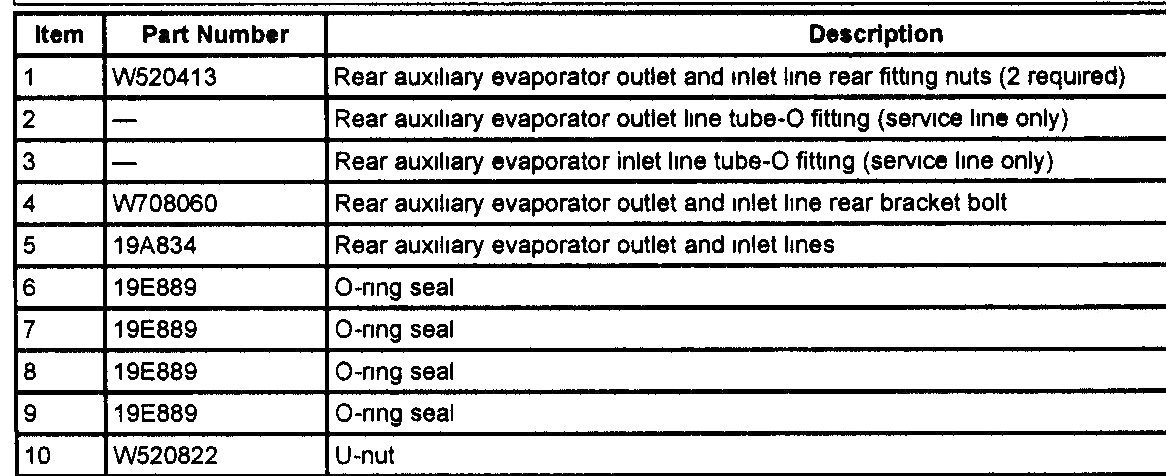 | Item | Part Number | Description |
|---|---|---|
| 1 | W520413 | Rear auxiliary evaporator outlet and inlet line rear fitting nuts (2 required) |
| 2 | — | Rear auxiliary evaporator outlet line tube-O fitting (service line only) |
| 3 | — | Rear auxiliary evaporator inlet line tube-O fitting (service line only) |
| 4 | W708060 | Rear auxiliary evaporator outlet and inlet line rear bracket bolt |
| 5 | 19A834 | Rear auxiliary evaporator outlet and inlet lines |
| 6 | 19E889 | O-ring seal |
| 7 | 19E889 | O-ring seal |
| 8 | 19E889 | O-ring seal |
| 9 | 19E889 | O-ring seal |
| 10 | W520822 | U-nut |